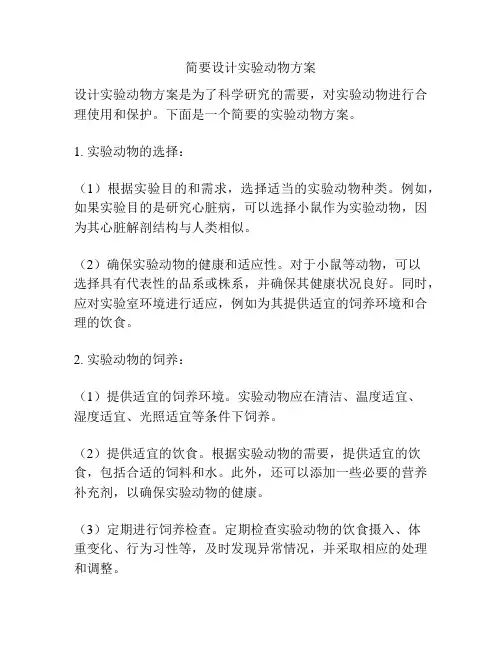 简要设计实验动物方案

设计实验动物方案是为了科学研究的需要，对实验动物进行合理使用和保护。下面是一个简要的实验动物方案。

1. 实验动物的选择：

（1）根据实验目的和需求，选择适当的实验动物种类。例如，如果实验目的是研究心脏病，可以选择小鼠作为实验动物，因为其心脏解剖结构与人类相似。

（2）确保实验动物的健康和适应性。对于小鼠等动物，可以选择具有代表性的品系或株系，并确保其健康状况良好。同时，应对实验室环境进行适应，例如为其提供适宜的饲养环境和合理的饮食。

2. 实验动物的饲养：

（1）提供适宜的饲养环境。实验动物应在清洁、温度适宜、湿度适宜、光照适宜等条件下饲养。

（2）提供适宜的饮食。根据实验动物的需要，提供适宜的饮食，包括合适的饲料和水。此外，还可以添加一些必要的营养补充剂，以确保实验动物的健康。

（3）定期进行饲养检查。定期检查实验动物的饮食摄入、体重变化、行为习性等，及时发现异常情况，并采取相应的处理和调整。